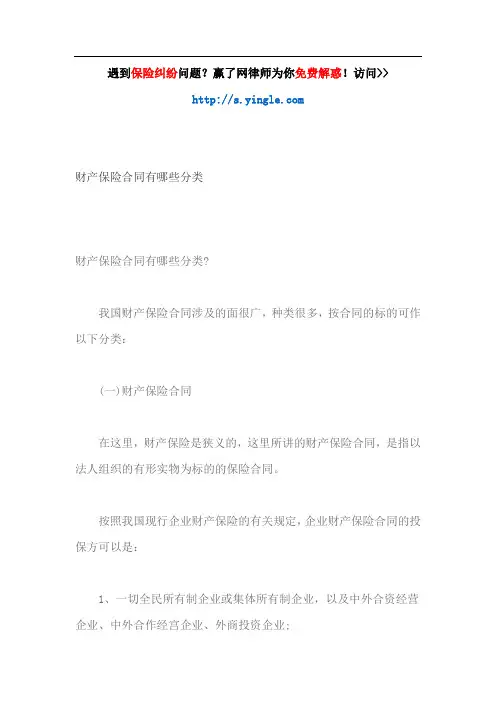 遇到保险纠纷问题？赢了网律师为你免费解惑！访问>>

http://s.yingle.com

财产保险合同有哪些分类

财产保险合同有哪些分类?

我国财产保险合同涉及的面很广，种类很多，按合同的标的可作以下分类：

(一)财产保险合同

在这里，财产保险是狭义的，这里所讲的财产保险合同，是指以法人组织的有形实物为标的的保险合同。

按照我国现行企业财产保险的有关规定，企业财产保险合同的投保方可以是：

1、一切全民所有制企业或集体所有制企业，以及中外合资经营企业、中外合作经营企业、外商投资企业；